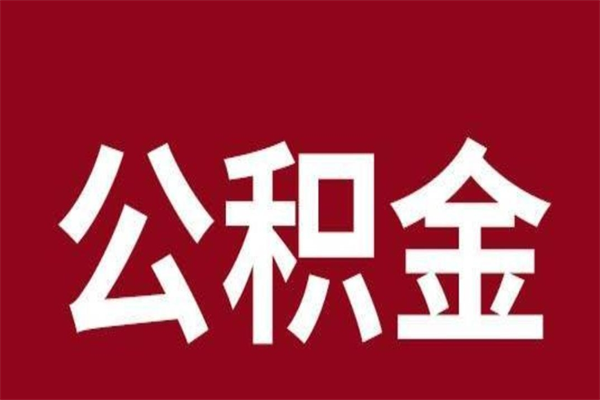 公积金